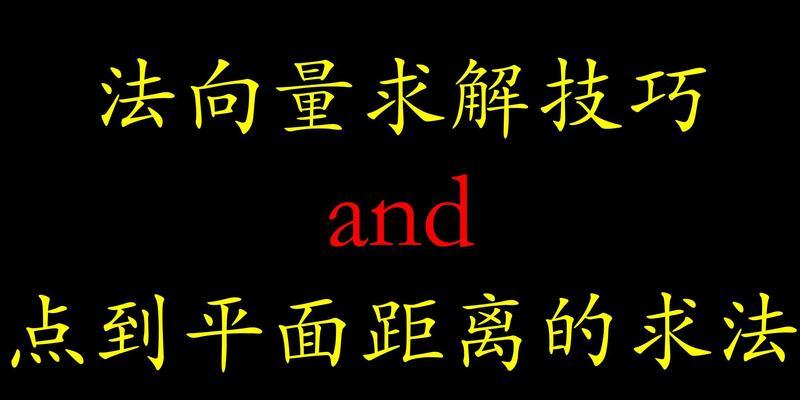 法向量求解技巧

and

点到平面距离的求法